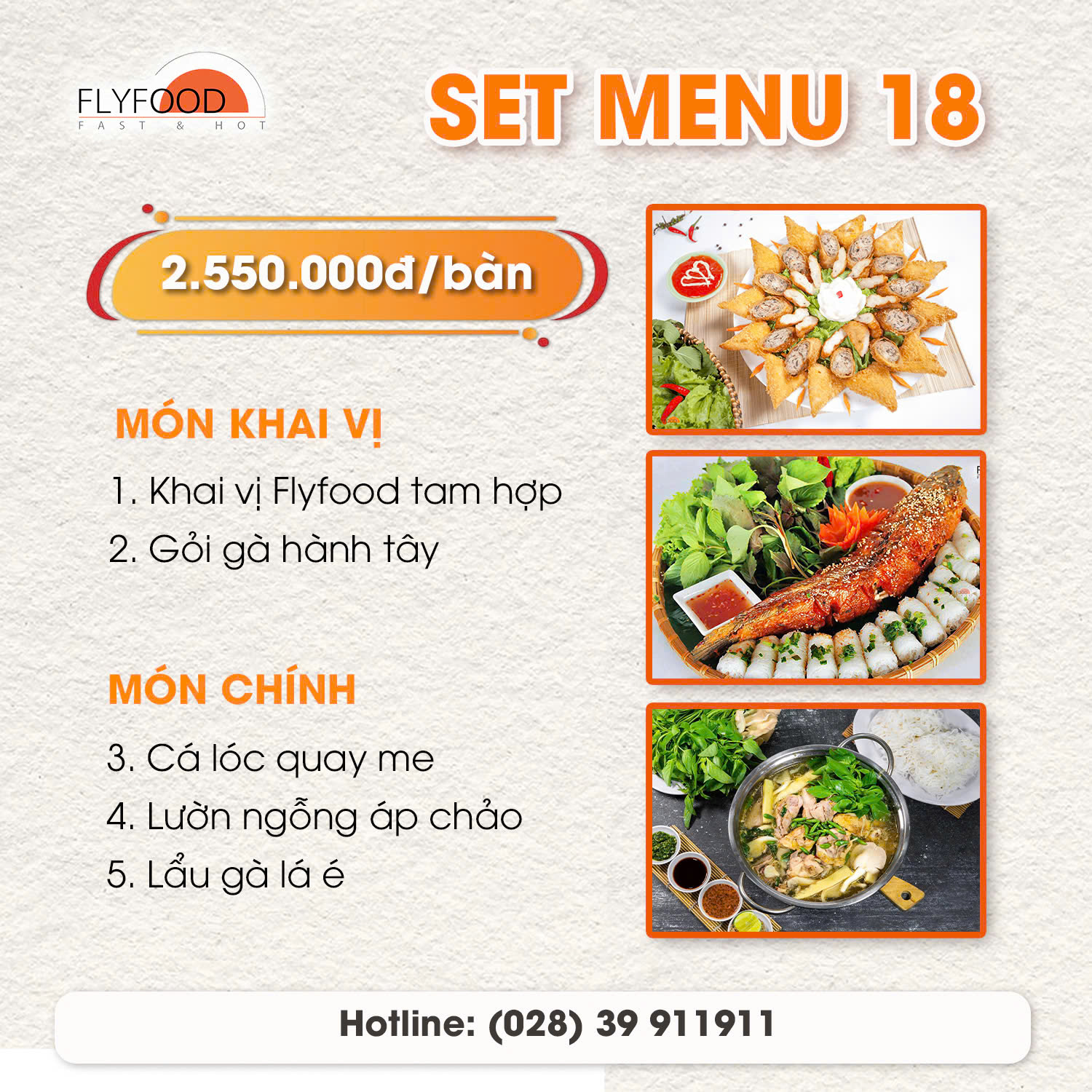 FLYFOOD
FAST & HOT

SET MENU 18

2.550.000đ/bàn

MÓN KHAI VỊ

1. Khai vị Flyfood tam hợp
2. Gỏi gà hành tây

MÓN CHÍNH

3. Cá lóc quay me
4. Lườn ngỗng áp chảo
5. Lẩu gà lá é

Hotline: (028) 39 911911